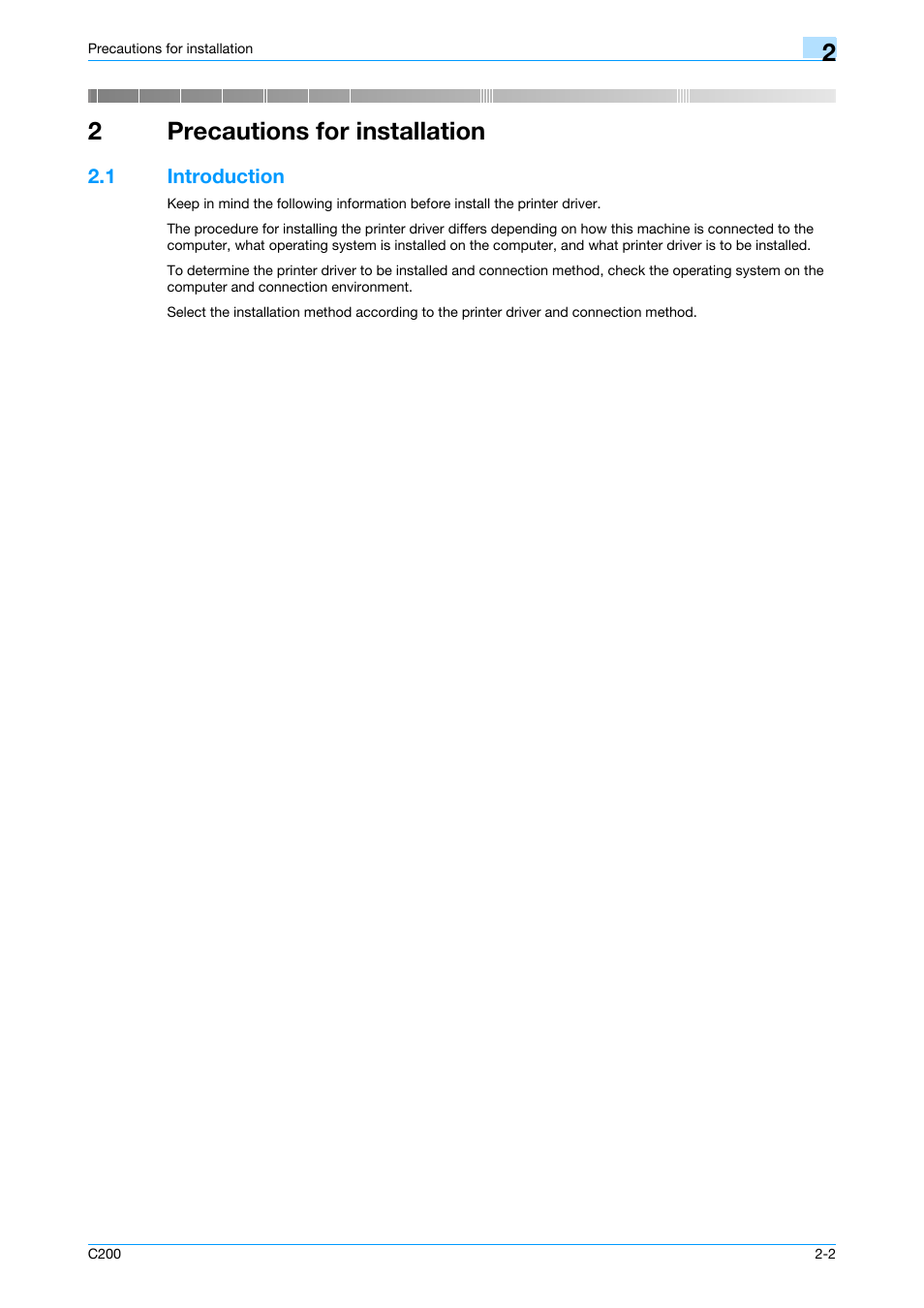 Precautions for installation

2

2 Precautions for installation

2.1 Introduction

Keep in mind the following information before install the printer driver.

The procedure for installing the printer driver differs depending on how this machine is connected to the computer, what operating system is installed on the computer, and what printer driver is to be installed.

To determine the printer driver to be installed and connection method, check the operating system on the computer and connection environment.

Select the installation method according to the printer driver and connection method.

C200

2-2